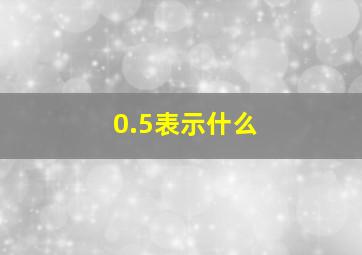 0.5表示什么